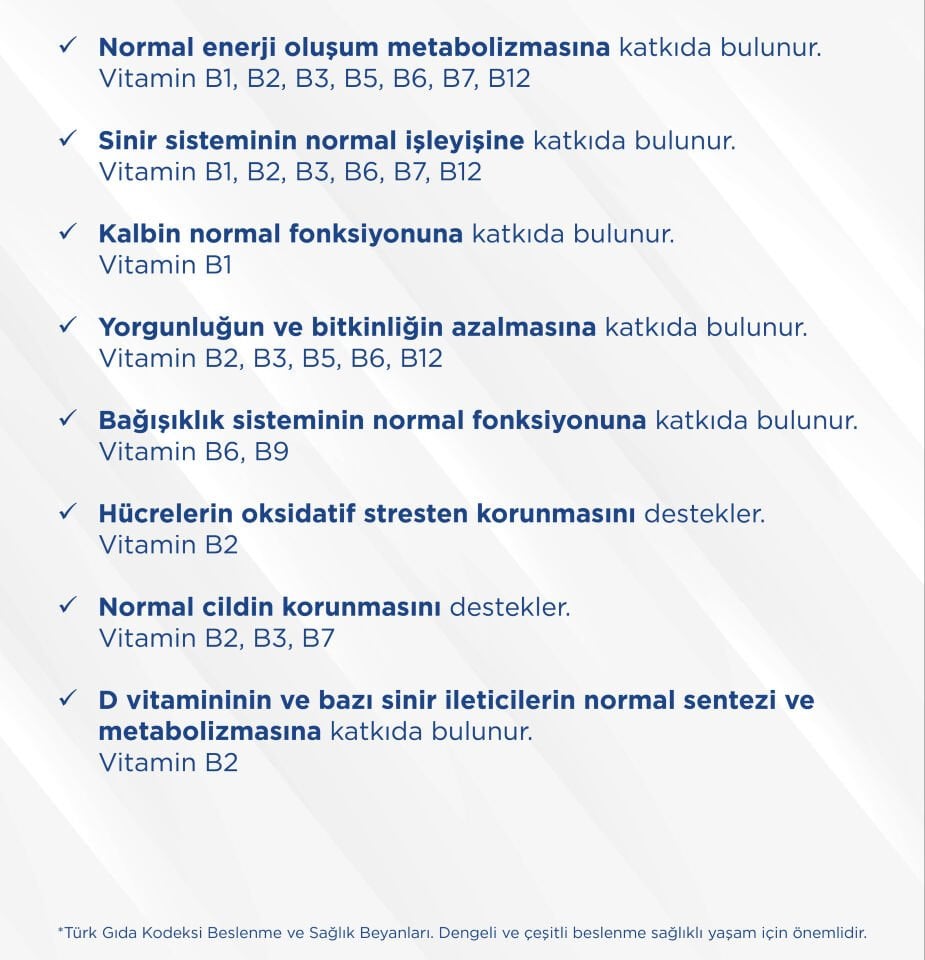 ✓ Normal enerji oluşum metabolizmasına katkıda bulunur.
Vitamin B1, B2, B3, B5, B6, B7, B12

✓ Sinir sisteminin normal işleyişine katkıda bulunur.
Vitamin B1, B2, B3, B6, B7, B12

✓ Kalbin normal fonksiyonuna katkıda bulunur.
Vitamin B1

✓ Yorgunluğun ve bitkinliğin azalmasına katkıda bulunur.
Vitamin B2, B3, B5, B6, B12

✓ Bağışıklık sisteminin normal fonksiyonuna katkıda bulunur.
Vitamin B6, B9

✓ Hücrelerin oksidatif stresten korunmasını destekler.
Vitamin B2

✓ Normal cildin korunmasını destekler.
Vitamin B2, B3, B7

✓ D vitamininin ve bazı sinir ileticilerin normal sentezi ve metabolizmasına katkıda bulunur.
Vitamin B2

*Türk Gıda Kodeksi Beslenme ve Sağlık Beyanları. Dengeli ve çeşitli beslenme sağlıklı yaşam için önemlidir.